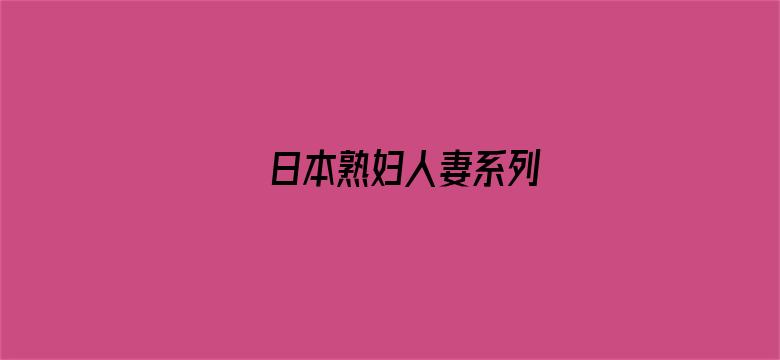 日本熟妇人妻系列